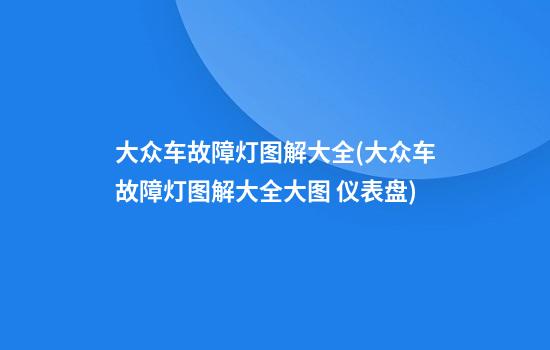 大众车故障灯图解大全(大众车故障灯图解大全大图 仪表盘)